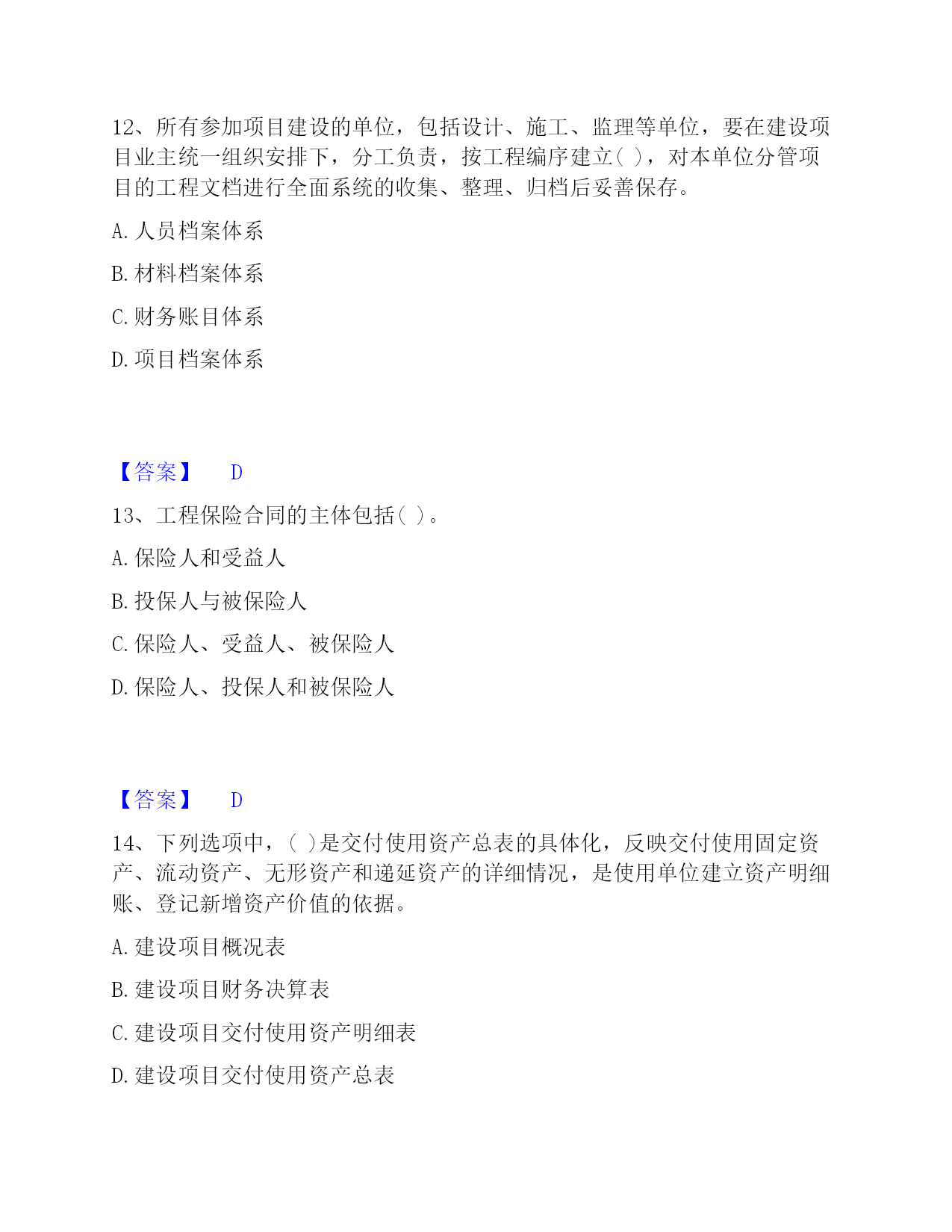 12、所有参加项目建设的单位，包括设计、施工、监理等单位，要在建设项目业主统一组织安排下，分工负责，按工程编序建立( )，对本单位分管项目的工程文档进行全面系统的收集、整理、归档后妥善保存。

A. 人员档案体系

B. 材料档案体系

C. 财务账目体系

D. 项目档案体系

【答案】 D

13、工程保险合同的主体包括( )。

A. 保险人和受益人

B. 投保人与被保险人

C. 保险人、受益人、被保险人

D. 保险人、投保人和被保险人

【答案】 D

14、下列选项中，( )是交付使用资产总表的具体化，反映交付使用固定资产、流动资产、无形资产和递延资产的详细情况，是使用单位建立资产明细账、登记新增资产价值的依据。

A. 建设项目概况表

B. 建设项目财务决算表

C. 建设项目交付使用资产明细表

D. 建设项目交付使用资产总表